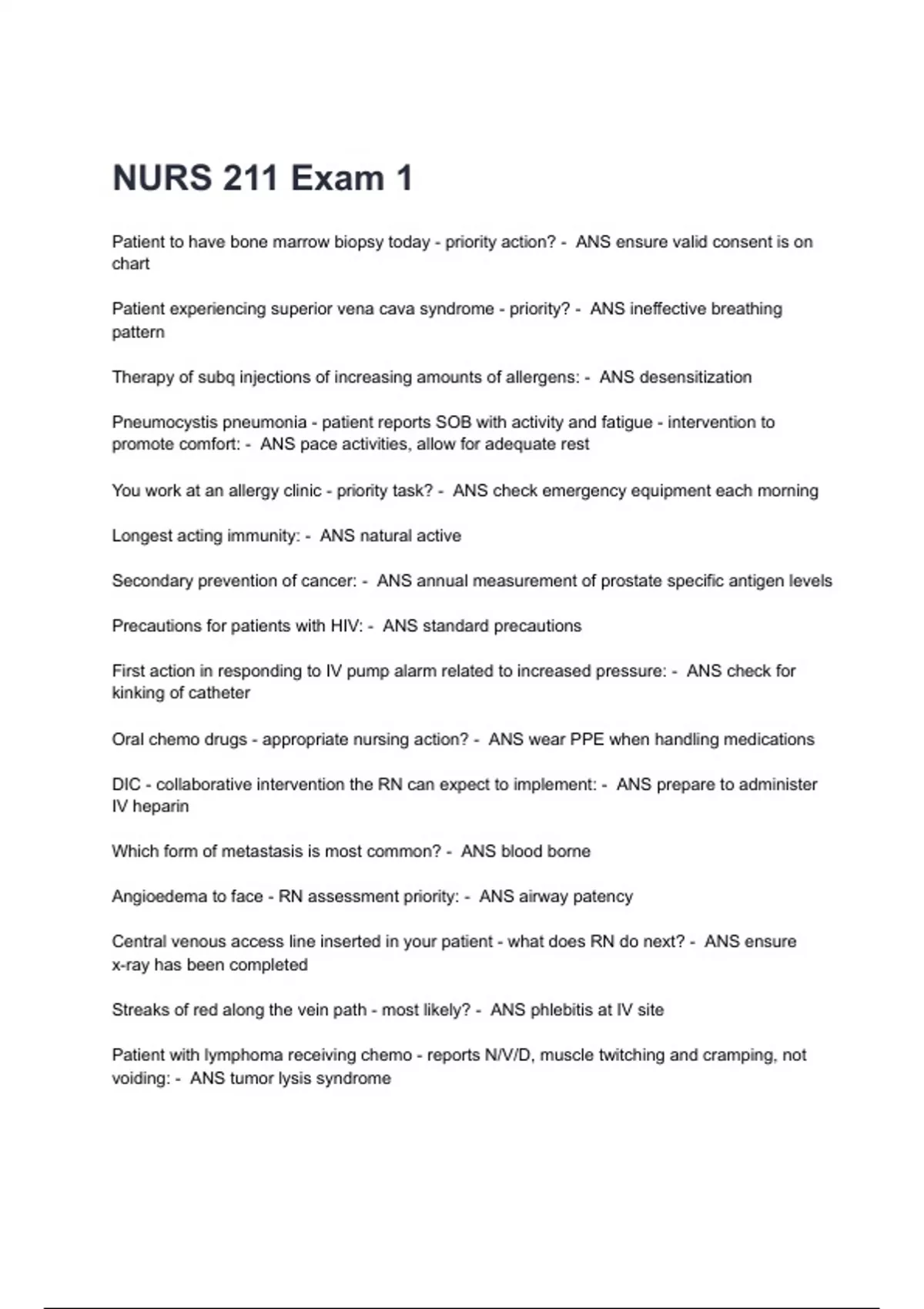 NURS 211 Exam 1

Patient to have bone marrow biopsy today - priority action? - ANS ensure valid consent is on chart

Patient experiencing superior vena cava syndrome - priority? - ANS ineffective breathing pattern

Therapy of subq injections of increasing amounts of allergens: - ANS desensitization

Pneumocystis pneumonia - patient reports SOB with activity and fatigue - intervention to promote comfort: - ANS pace activities, allow for adequate rest

You work at an allergy clinic - priority task? - ANS check emergency equipment each morning

Longest acting immunity: - ANS natural active

Secondary prevention of cancer: - ANS annual measurement of prostate specific antigen levels

Precautions for patients with HIV: - ANS standard precautions

First action in responding to IV pump alarm related to increased pressure: - ANS check for kinking of catheter

Oral chemo drugs - appropriate nursing action? - ANS wear PPE when handling medications

DIC - collaborative intervention the RN can expect to implement: - ANS prepare to administer IV heparin

Which form of metastasis is most common? - ANS blood borne

Angioedema to face - RN assessment priority: - ANS airway patency

Central venous access line inserted in your patient - what does RN do next? - ANS ensure x-ray has been completed

Streaks of red along the vein path - most likely? - ANS phlebitis at IV site

Patient with lymphoma receiving chemo - reports N/V/D, muscle twitching and cramping, not voiding: - ANS tumor lysis syndrome